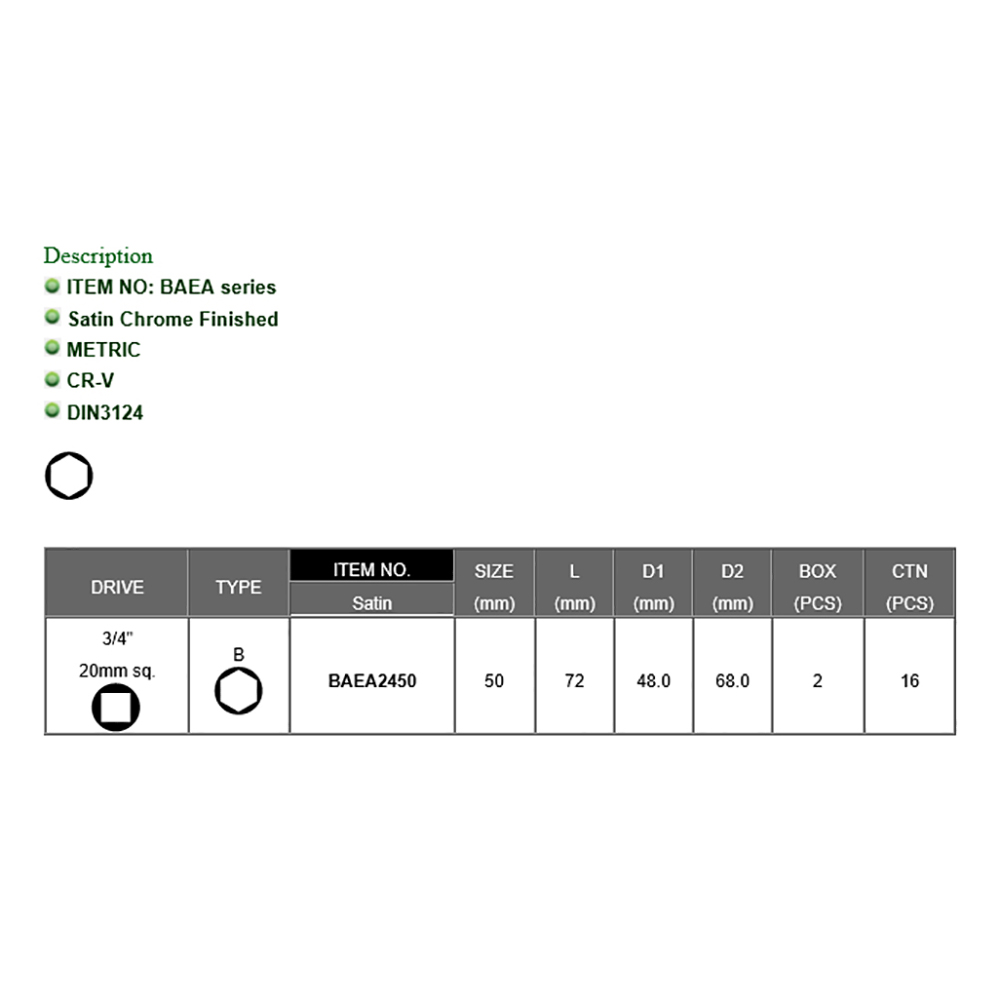 Description
ITEM NO: BAEA series
Satin Chrome Finished
METRIC
CR-V
DIN3124

| DRIVE | TYPE | ITEM NO. Satin | SIZE (mm) | L (mm) | D1 (mm) | D2 (mm) | BOX (PCS) | CTN (PCS) |
|---|---|---|---|---|---|---|---|---|
| 3/4" 20mm sq. | B | BAEA2450 | 50 | 72 | 48.0 | 68.0 | 2 | 16 |